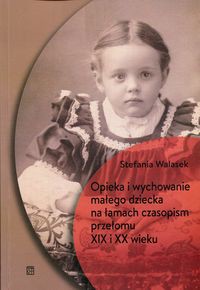 Stefania Walasek

Opieka i wychowanie małego dziecka na łamach czasopism przełomu XIX i XX wieku